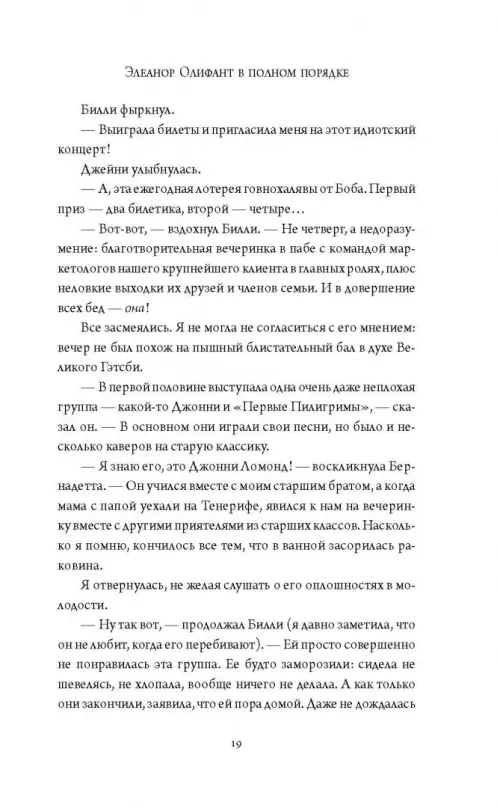 Элеанор Олифант в полном порядке

Билли фыркнул.

— Выиграла билеты и пригласила меня на этот идиотский концерт!

Джейни улыбнулась.

— А, эта ежегодная лотерея говнохалявы от Боба. Первый приз — два билетика, второй — четыре…

— Вот-вот, — вздохнул Билли. — Не четверг, а недоразумение: благотворительная вечеринка в пабе с командой маркетологов нашего крупнейшего клиента в главных ролях, плюс неловкие выходки их друзей и членов семьи. И в довершение всех бед — она!

Все засмеялись. Я не могла не согласиться с его мнением: вечер не был похож на пышный блистательный бал в духе Великого Гэтсби.

— В первой половине выступала одна очень даже неплохая группа — какой-то Джонни и «Первые Пилигримы», — сказал он. — В основном они играли свои песни, но было и несколько каверов на старую классику.

— Я знаю его, это Джонни Ломонд! — воскликнула Бернадетта. — Он учился вместе с моим старшим братом, а когда мама с папой уехали на Тенерифе, явился к нам на вечеринку вместе с другими приятелями из старших классов. Насколько я помню, кончилось все тем, что в ванной засорилась раковина.

Я отвернулась, не желая слушать о его оплошностях в молодости.

— Ну так вот, — продолжал Билли (я давно заметила, что он не любит, когда его перебивают). — Ей просто совершенно не понравилась эта группа. Ее будто заморозили: сидела не шевелясь, не хлопала, вообще ничего не делала. А как только они закончили, заявила, что ей пора домой. Даже не дождалась

19